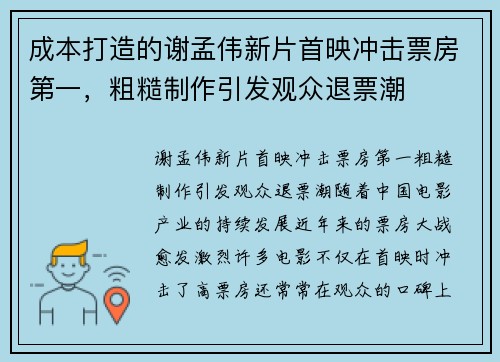 成本打造的谢孟伟新片首映冲击票房第一，粗糙制作引发观众退票潮

谢孟伟新片首映冲击票房第一粗糙制作引发观众退票潮随着中国电影产业的持续发展近年来的票房大战愈发激烈许多电影不仅在首映时冲击了高票房还常常在观众的口碑上